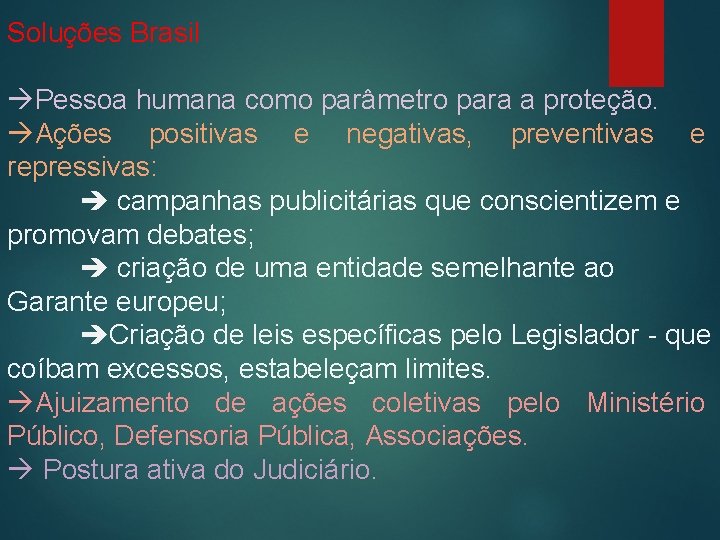 Soluções Brasil

→Pessoa humana como parâmetro para a proteção.
→Ações positivas e negativas, preventivas e repressivas:
➔ campanhas publicitárias que conscientizem e promovam debates;
➔ criação de uma entidade semelhante ao Garante europeu;
➔Criação de leis específicas pelo Legislador - que coíbam excessos, estabeleçam limites.
→Ajuizamento de ações coletivas pelo Ministério Público, Defensoria Pública, Associações.
→ Postura ativa do Judiciário.